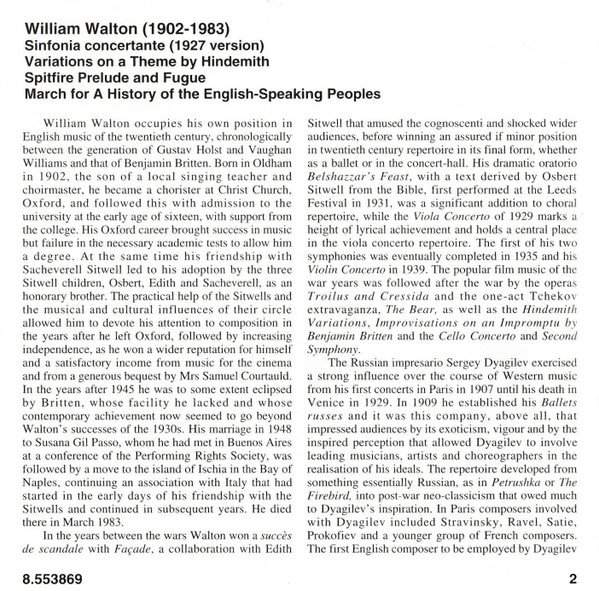 William Walton (1902-1983)
Sinfonia concertante (1927 version)
Variations on a Theme by Hindemith
Spitfire Prelude and Fugue
March for A History of the English-Speaking Peoples

William Walton occupies his own position in English music of the twentieth century, chronologically between the generation of Gustav Holst and Vaughan Williams and that of Benjamin Britten. Born in Oldham in 1902, the son of a local singing teacher and choirmaster, he became a chorister at Christ Church, Oxford, and followed this with admission to the university at the early age of sixteen, with support from the college. His Oxford career brought success in music but failure in the necessary academic tests to allow him a degree. At the same time his friendship with Sacheverell Sitwell led to his adoption by the three Sitwell children, Osbert, Edith and Sacheverell, as an honorary brother. The practical help of the Sitwells and the musical and cultural influences of their circle allowed him to devote his attention to composition in the years after he left Oxford, followed by increasing independence, as he won a wider reputation for himself and a satisfactory income from music for the cinema and from a generous bequest by Mrs Samuel Courtauld. In the years after 1945 he was to some extent eclipsed by Britten, whose facility he lacked and whose contemporary achievement now seemed to go beyond Walton's successes of the 1930s. His marriage in 1948 to Susana Gil Passo, whom he had met in Buenos Aires at a conference of the Performing Rights Society, was followed by a move to the island of Ischia in the Bay of Naples, continuing an association with Italy that had started in the early days of his friendship with the Sitwells and continued in subsequent years. He died there in March 1983.

In the years between the wars Walton won a succès de scandale with Façade, a collaboration with Edith Sitwell that amused the cognoscenti and shocked wider audiences, before winning an assured if minor position in twentieth century repertoire in its final form, whether as a ballet or in the concert-hall. His dramatic oratorio Belshazzar's Feast, with a text derived by Osbert Sitwell from the Bible, first performed at the Leeds Festival in 1931, was a significant addition to choral repertoire, while the Viola Concerto of 1929 marks a height of lyrical achievement and holds a central place in the viola concerto repertoire. The first of his two symphonies was eventually completed in 1935 and his Violin Concerto in 1939. The popular film music of the war years was followed after the war by the operas Troilus and Cressida and the one-act Tchekov extravaganza, The Bear, as well as the Hindemith Variations, Improvisations on an Impromptu by Benjamin Britten and the Cello Concerto and Second Symphony.

The Russian impresario Sergey Dyagilev exercised a strong influence over the course of Western music from his first concerts in Paris in 1907 until his death in Venice in 1929. In 1909 he established his Ballets russes and it was this company, above all, that impressed audiences by its exoticism, vigour and by the inspired perception that allowed Dyagilev to involve leading musicians, artists and choreographers in the realisation of his ideals. The repertoire developed from something essentially Russian, as in Petrushka or The Firebird, into post-war neo-classicism that owed much to Dyagilev's inspiration. In Paris composers involved with Dyagilev included Stravinsky, Ravel, Satie, Prokofiev and a younger group of French composers. The first English composer to be employed by Dyagilev

8.553869

2